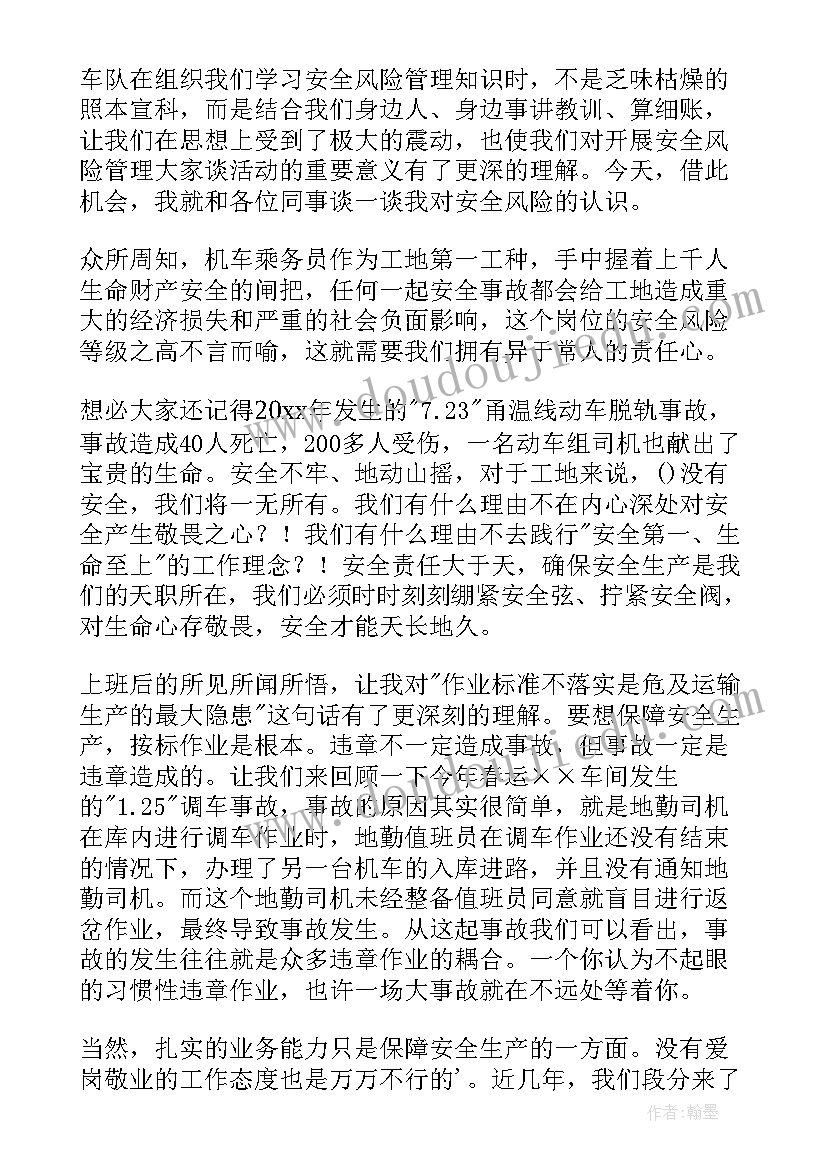 车队在组织我们学习安全风险管理知识时，不是乏味枯燥的照本宣科，而是结合我们身边人、身边事讲教训、算细账，让我们在思想上受到了极大的震动，也使我们对开展安全风险管理大家谈活动的重要意义有了更深的理解。今天，借此机会，我就和各位同事谈一谈我对安全风险的认识。

众所周知，机车乘务员作为工地第一工种，手中握着上千人生命财产安全的闸把，任何一起安全事故都会给工地造成重大的经济损失和严重的社会负面影响，这个岗位的安全风险等级之高不言而喻，这就需要我们拥有异于常人的责任心。

想必大家还记得20xx年发生的"7.23"甬温线动车脱轨事故，事故造成40人死亡，200多人受伤，一名动车组司机也献出了宝贵的生命。安全不牢、地动山摇，对于工地来说，()没有安全，我们将一无所有。我们有什么理由不在内心深处对安全产生敬畏之心？！我们有什么理由不去践行"安全第一、生命至上"的工作理念？！安全责任大于天，确保安全生产是我们的天职所在，我们必须时时刻刻绷紧安全弦、拧紧安全阀，对生命心存敬畏，安全才能天长地久。

上班后的所见所闻所悟，让我对"作业标准不落实是危及运输生产的最大隐患"这句话有了更深刻的理解。要想保障安全生产，按标作业是根本。违章不一定造成事故，但事故一定是违章造成的。让我们来回顾一下今年春运××车间发生的"1.25"调车事故，事故的原因其实很简单，就是地勤司机在库内进行调车作业时，地勤值班员在调车作业还没有结束的情况下，办理了另一台机车的入库进路，并且没有通知地勤司机。而这个地勤司机未经整备值班员同意就盲目进行返岔作业，最终导致事故发生。从这起事故我们可以看出，事故的发生往往就是众多违章作业的耦合。一个你认为不起眼的习惯性违章作业，也许一场大事故就在不远处等着你。

当然，扎实的业务能力只是保障安全生产的一方面。没有爱岗敬业的工作态度也是万万不行的'。近几年，我们段分来了

www.doudouji.com

作者：翰墨